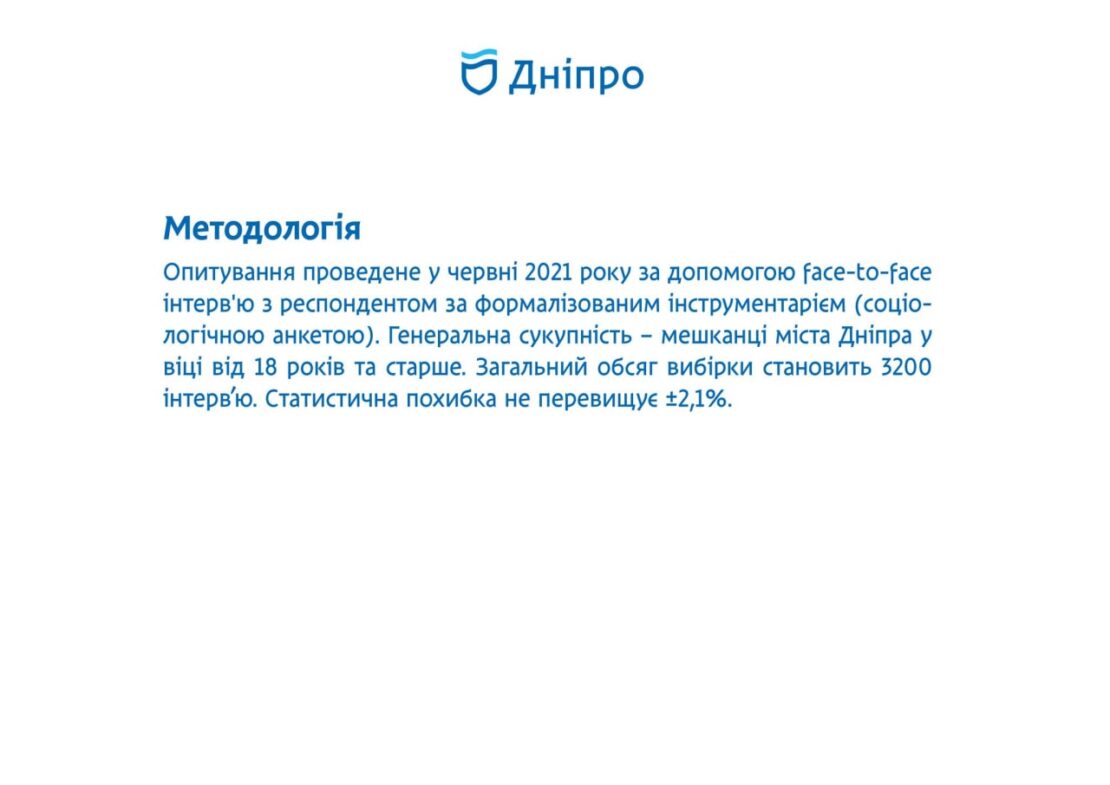 Дніпро

Методологія

Опитування проведене у червні 2021 року за допомогою face-to-face інтерв'ю з респондентом за формалізованим інструментарієм (соціологічною анкетою). Генеральна сукупність – мешканці міста Дніпра у віці від 18 років та старше. Загальний обсяг вибірки становить 3200 інтерв'ю. Статистична похибка не перевищує ±2,1%.